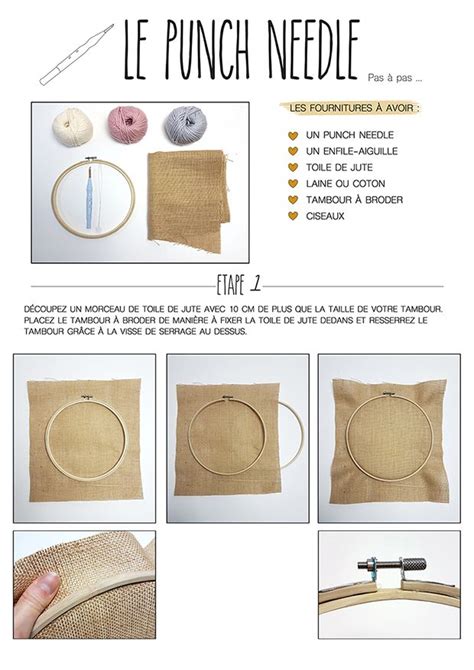 LE PUNCH NEEDLE

Pas à pas ...

LES FOURNITURES À AVOIR :

UN PUNCH NEEDLE
UN ENFILE-AIGUILLE
TOILE DE JUTE
LAINE OU COTON
TAMBOUR À BRODER
CISEAUX

ETAPE 1

DÉCOUPEZ UN MORCEAU DE TOILE DE JUTE AVEC 10 CM DE PLUS QUE LA TAILLE DE VOTRE TAMBOUR. PLACEZ LE TAMBOUR À BRODER DE MANIÈRE À FIXER LA TOILE DE JUTE DEDANS ET RESSERREZ LE TAMBOUR GRÂCE À LA VISSE DE SERRAGE AU DESSUS.